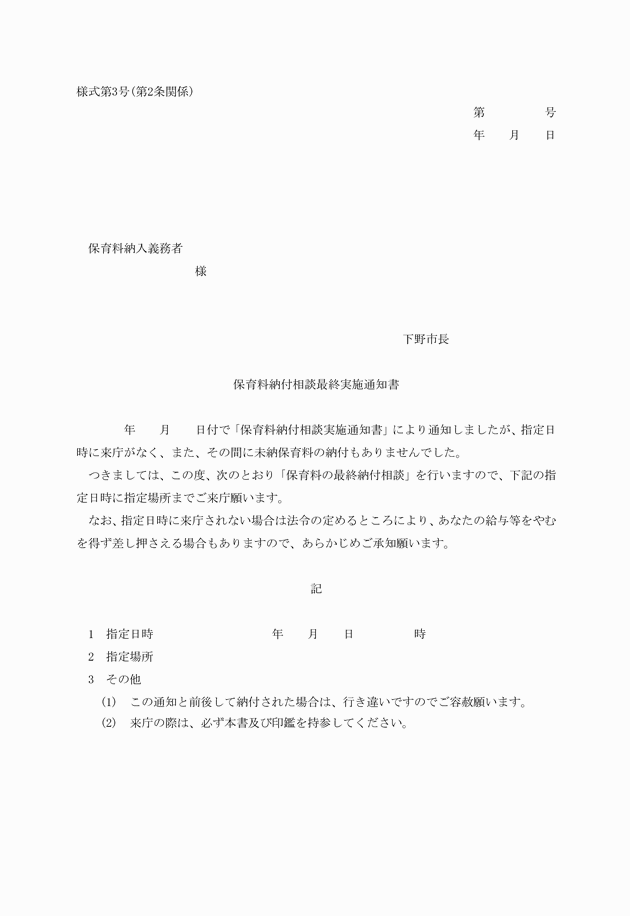 様式第3号(第2条関係)

第　　　号
年　月　日

保育料納入義務者
様

下野市長

保育料納付相談最終実施通知書

年　月　日付で「保育料納付相談実施通知書」により通知しましたが、指定日時に来庁がなく、また、その間に未納保育料の納付もありませんでした。
つきましては、この度、次のとおり「保育料の最終納付相談」を行いますので、下記の指定日時に指定場所までご来庁願います。
なお、指定日時に来庁されない場合は法令の定めるところにより、あなたの給与等をやむを得ず差し押さえる場合もありますので、あらかじめご承知願います。

記

1　指定日時　　　年　月　日　　時
2　指定場所
3　その他
(1)　この通知と前後して納付された場合は、行き違いですのでご容赦願います。
(2)　来庁の際は、必ず本書及び印鑑を持参してください。